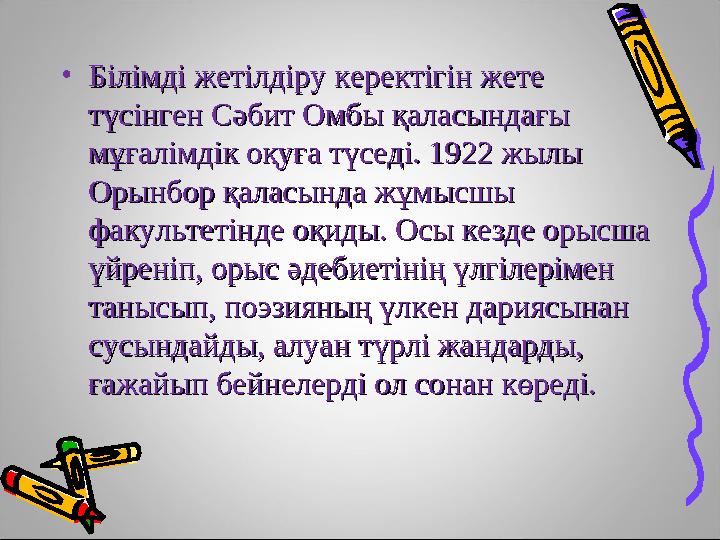 • Білімді жетілдіру керектігін жете түсінген Сәбит Омбы қаласындағы мұғалімдік оқуға түседі. 1922 жылы Орынбор қаласында жұмысшы факультетінде оқиды. Осы кезде орысша үйреніп, орыс әдебиетінің үлгілерімен танысып, поэзияның үлкен дариясынан сусындайды, алуан түрлі жандарды, ғажайып бейнелерді ол сонан көреді.